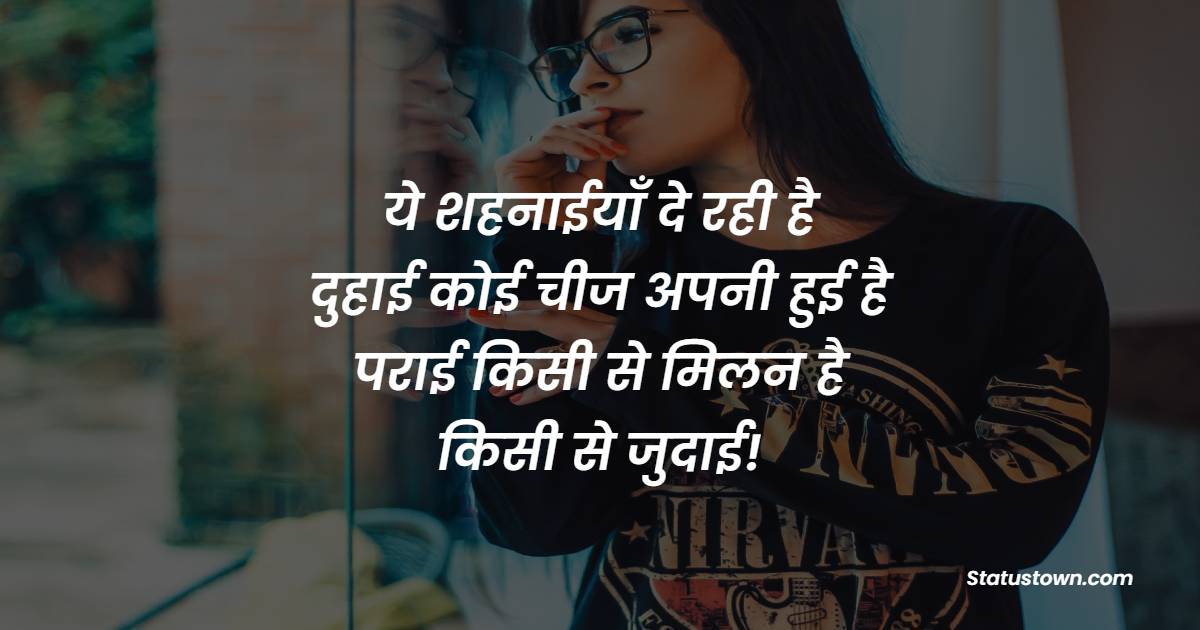 ये शहनाईयाँ दे रही है दुहाई कोई चीज अपनी हुई है पराई किसी से मिलन है किसी से जुदाई!

Statustown.com